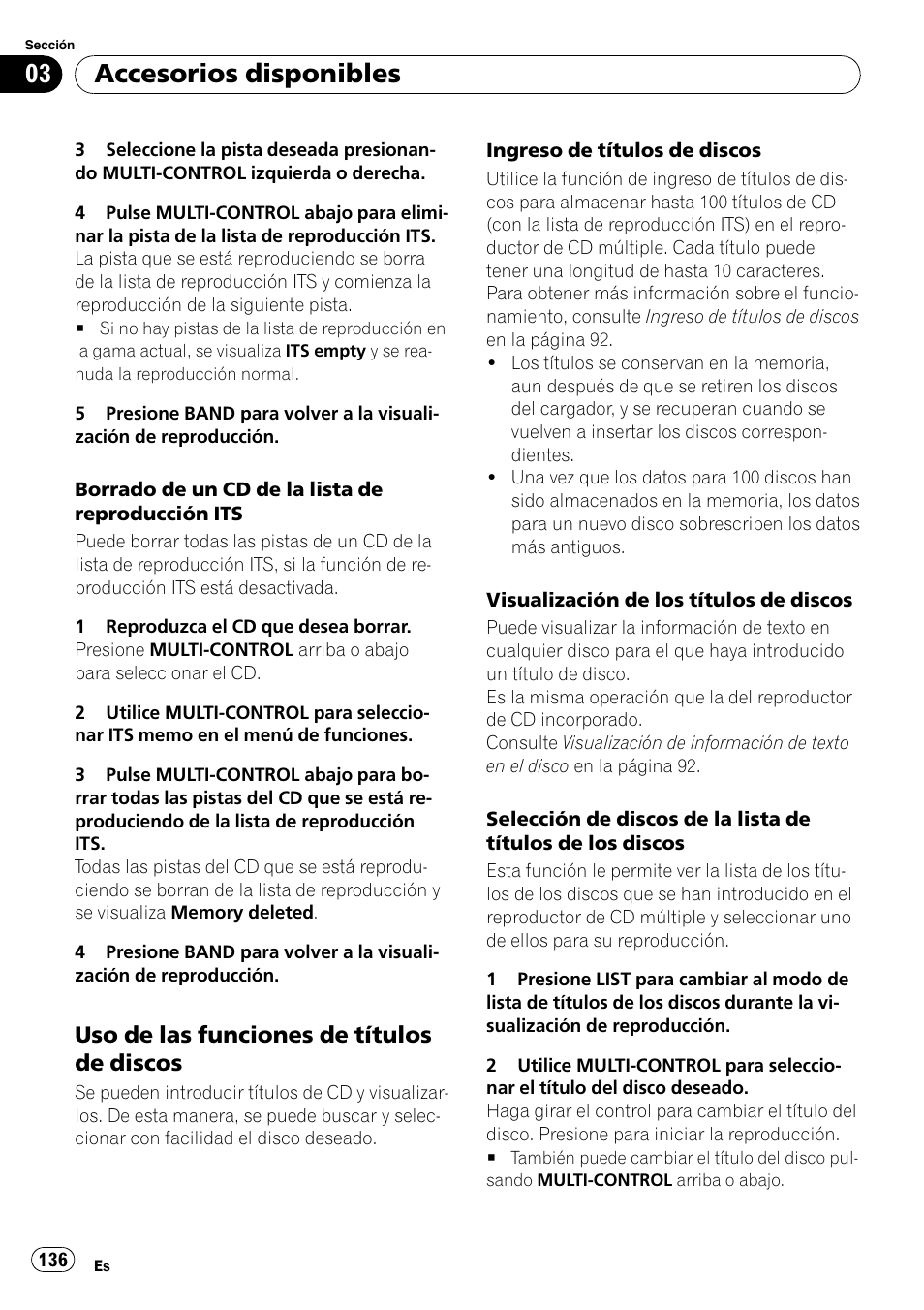 Sección
03 Accesorios disponibles

3 Seleccione la pista deseada presionando MULTI-CONTROL izquierda o derecha.

4 Pulse MULTI-CONTROL abajo para eliminar la pista de la lista de reproducción ITS.
La pista que se está reproduciendo se borra de la lista de reproducción ITS y comienza la reproducción de la siguiente pista.
■ Si no hay pistas de la lista de reproducción en la gama actual, se visualiza ITS empty y se reanuda la reproducción normal.

5 Presione BAND para volver a la visualización de reproducción.

Borrado de un CD de la lista de reproducción ITS
Puede borrar todas las pistas de un CD de la lista de reproducción ITS, si la función de reproducción ITS está desactivada.

1 Reproduzca el CD que desea borrar.
Presione MULTI-CONTROL arriba o abajo para seleccionar el CD.

2 Utilice MULTI-CONTROL para seleccionar ITS memo en el menú de funciones.

3 Pulse MULTI-CONTROL abajo para borrar todas las pistas del CD que se está reproduciendo de la lista de reproducción ITS.
Todas las pistas del CD que se está reproduciendo se borran de la lista de reproducción y se visualiza Memory deleted.

4 Presione BAND para volver a la visualización de reproducción.

Uso de las funciones de títulos de discos
Se pueden introducir títulos de CD y visualizarlos. De esta manera, se puede buscar y seleccionar con facilidad el disco deseado.

Ingreso de títulos de discos
Utilice la función de ingreso de títulos de discos para almacenar hasta 100 títulos de CD (con la lista de reproducción ITS) en el reproductor de CD múltiple. Cada título puede tener una longitud de hasta 10 caracteres.
Para obtener más información sobre el funcionamiento, consulte Ingreso de títulos de discos en la página 92.
• Los títulos se conservan en la memoria, aun después de que se retiren los discos del cargador, y se recuperan cuando se vuelven a insertar los discos correspondientes.
• Una vez que los datos para 100 discos han sido almacenados en la memoria, los datos para un nuevo disco sobrescriben los datos más antiguos.

Visualización de los títulos de discos
Puede visualizar la información de texto en cualquier disco para el que haya introducido un título de disco.
Es la misma operación que la del reproductor de CD incorporado.
Consulte Visualización de información de texto en el disco en la página 92.

Selección de discos de la lista de títulos de los discos
Esta función le permite ver la lista de los títulos de los discos que se han introducido en el reproductor de CD múltiple y seleccionar uno de ellos para su reproducción.

1 Presione LIST para cambiar al modo de lista de títulos de los discos durante la visualización de reproducción.

2 Utilice MULTI-CONTROL para seleccionar el título del disco deseado.
Haga girar el control para cambiar el título del disco. Presione para iniciar la reproducción.
■ También puede cambiar el título del disco pulsando MULTI-CONTROL arriba o abajo.

136 Es